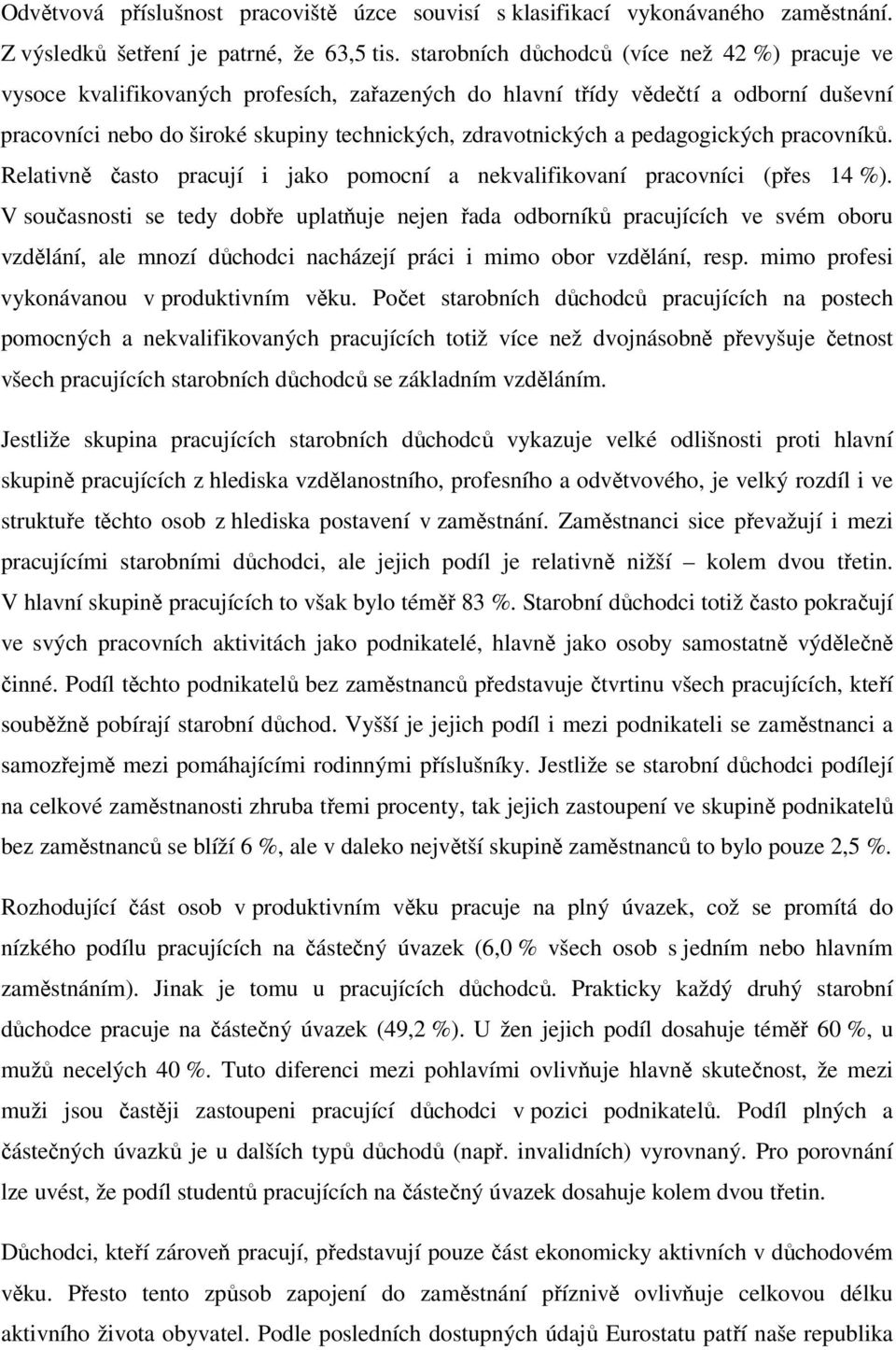 Odvětvová příslušnost pracoviště úzce souvisí s klasifikací vykonávaného zaměstnání. Z výsledků šetření je patrné, že 63,5 tis. starobních důchodců (více než 42 %) pracuje ve vysoce kvalifikovaných profesích, zařazených do hlavní třídy vědečtí a odborní duševní pracovníci nebo do široké skupiny technických, zdravotnických a pedagogických pracovníků. Relativně často pracují i jako pomocní a nekvalifikovaní pracovníci (přes 14 %). V současnosti se tedy dobře uplatňuje nejen řada odborníků pracujících ve svém oboru vzdělání, ale mnozí důchodci nacházejí práci i mimo obor vzdělání, resp. mimo profesi vykonávanou v produktivním věku. Počet starobních důchodců pracujících na postech pomocných a nekvalifikovaných pracujících totiž více než dvojnásobně převyšuje četnost všech pracujících starobních důchodců se základním vzděláním.

Jestliže skupina pracujících starobních důchodců vykazuje velké odlišnosti proti hlavní skupině pracujících z hlediska vzdělanostního, profesního a odvětvového, je velký rozdíl i ve struktuře těchto osob z hlediska postavení v zaměstnání. Zaměstnanci sice převažují i mezi pracujícími starobními důchodci, ale jejich podíl je relativně nižší – kolem dvou třetin. V hlavní skupině pracujících to však bylo téměř 83 %. Starobní důchodci totiž často pokračují ve svých pracovních aktivitách jako podnikatelé, hlavně jako osoby samostatně výdělečně činné. Podíl těchto podnikatelů bez zaměstnanců představuje čtvrtinu všech pracujících, kteří souběžně pobírají starobní důchod. Vyšší je jejich podíl i mezi podnikateli se zaměstnanci a samozřejmě mezi pomáhajícími rodinnými příslušníky. Jestliže se starobní důchodci podílejí na celkové zaměstnanosti zhruba třemi procenty, tak jejich zastoupení ve skupině podnikatelů bez zaměstnanců se blíží 6 %, ale v daleko největší skupině zaměstnanců to bylo pouze 2,5 %.

Rozhodující část osob v produktivním věku pracuje na plný úvazek, což se promítá do nízkého podílu pracujících na částečný úvazek (6,0 % všech osob s jedním nebo hlavním zaměstnáním). Jinak je tomu u pracujících důchodců. Prakticky každý druhý starobní důchodce pracuje na částečný úvazek (49,2 %). U žen jejich podíl dosahuje téměř 60 %, u mužů necelých 40 %. Tuto diferenci mezi pohlavími ovlivňuje hlavně skutečnost, že mezi muži jsou častěji zastoupeni pracující důchodci v pozici podnikatelů. Podíl plných a částečných úvazků je u dalších typů důchodů (např. invalidních) vyrovnaný. Pro porovnání lze uvést, že podíl studentů pracujících na částečný úvazek dosahuje kolem dvou třetin.

Důchodci, kteří zároveň pracují, představují pouze část ekonomicky aktivních v důchodovém věku. Přesto tento způsob zapojení do zaměstnání příznivě ovlivňuje celkovou délku aktivního života obyvatel. Podle posledních dostupných údajů Eurostatu patří naše republika